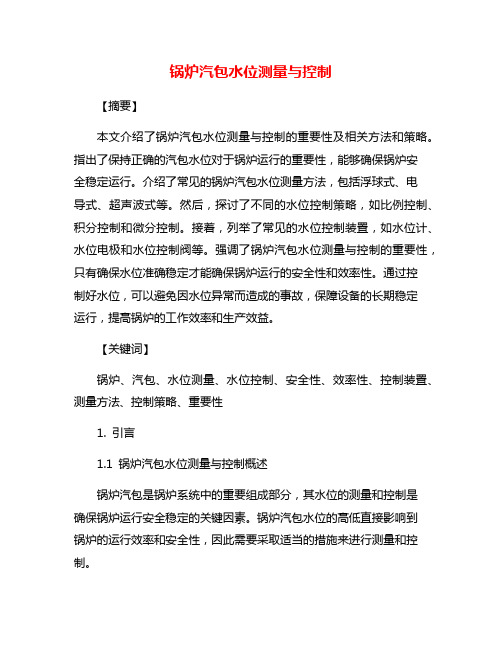 锅炉汽包水位测量与控制

【摘要】

本文介绍了锅炉汽包水位测量与控制的重要性及相关方法和策略。指出了保持正确的汽包水位对于锅炉运行的重要性，能够确保锅炉安全稳定运行。介绍了常见的锅炉汽包水位测量方法，包括浮球式、电导式、超声波式等。然后，探讨了不同的水位控制策略，如比例控制、积分控制和微分控制。接着，列举了常见的水位控制装置，如水位计、水位电极和水位控制阀等。强调了锅炉汽包水位测量与控制的重要性，只有确保水位准确稳定才能确保锅炉运行的安全性和效率性。通过控制好水位，可以避免因水位异常而造成的事故，保障设备的长期稳定运行，提高锅炉的工作效率和生产效益。

【关键词】

锅炉、汽包、水位测量、水位控制、安全性、效率性、控制装置、测量方法、控制策略、重要性

1. 引言

1.1 锅炉汽包水位测量与控制概述

锅炉汽包是锅炉系统中的重要组成部分，其水位的测量和控制是确保锅炉运行安全稳定的关键因素。锅炉汽包水位的高低直接影响到锅炉的运行效率和安全性，因此需要采取适当的措施来进行测量和控制。